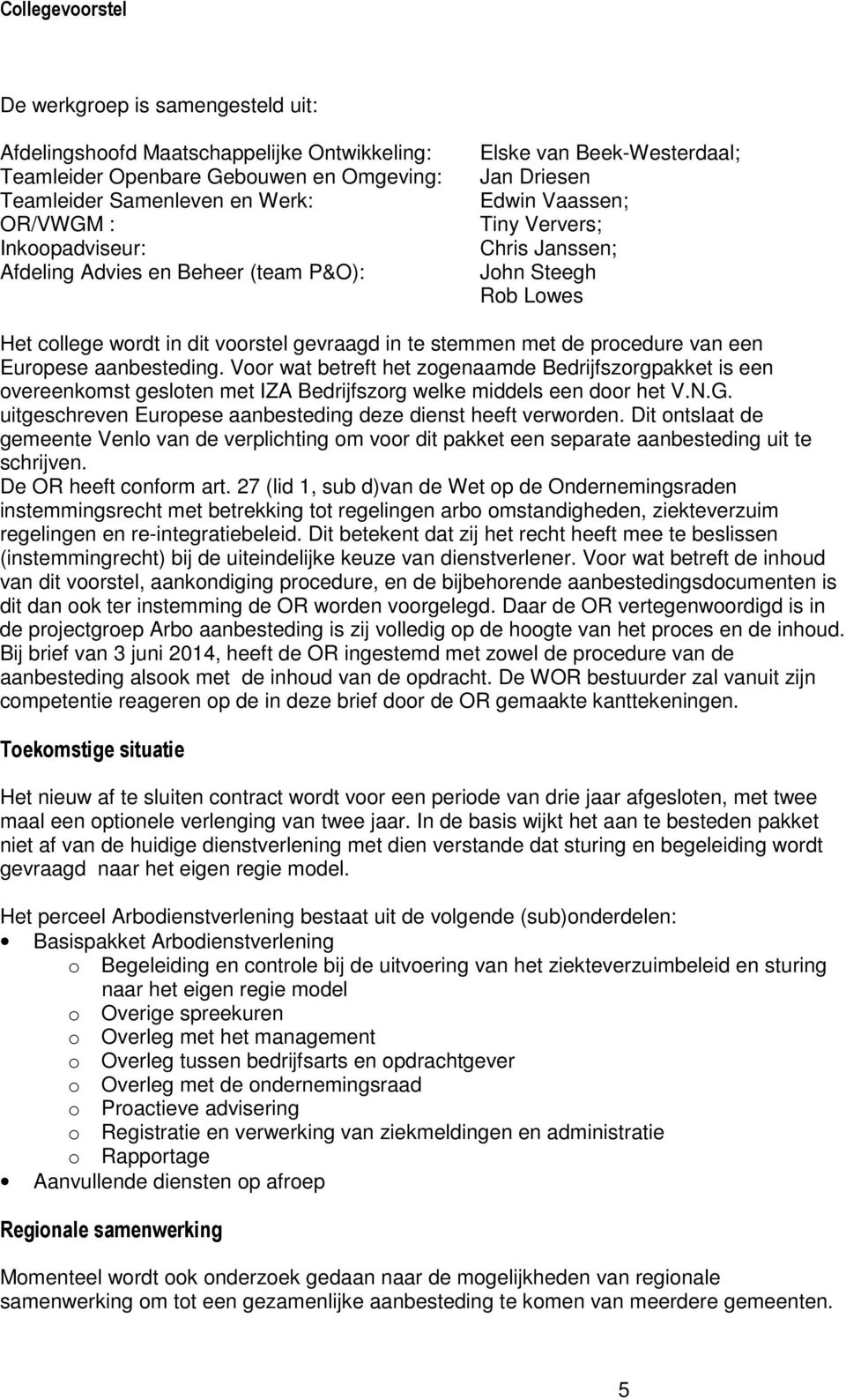 Collegevoorstel

De werkgroep is samengesteld uit:

Afdelingshoofd Maatschappelijke Ontwikkeling:
Teamleider Openbare Gebouwen en Omgeving:
Teamleider Samenleven en Werk:
OR/VWGM :
Inkoopadviseur:
Afdeling Advies en Beheer (team P&O):

Elske van Beek-Westerdaal;
Jan Driesen
Edwin Vaassen;
Tiny Ververs;
Chris Janssen;
John Steegh
Rob Lowes

Het college wordt in dit voorstel gevraagd in te stemmen met de procedure van een Europese aanbesteding. Voor wat betreft het zogenaamde Bedrijfszorgpakket is een overeenkomst gesloten met IZA Bedrijfszorg welke middels een door het V.N.G. uitgeschreven Europese aanbesteding deze dienst heeft verworden. Dit ontslaat de gemeente Venlo van de verplichting om voor dit pakket een separate aanbesteding uit te schrijven.
De OR heeft conform art. 27 (lid 1, sub d)van de Wet op de Ondernemingsraden instemmingsrecht met betrekking tot regelingen arbo omstandigheden, ziekteverzuim regelingen en re-integratiebeleid. Dit betekent dat zij het recht heeft mee te beslissen (instemmingrecht) bij de uiteindelijke keuze van dienstverlener. Voor wat betreft de inhoud van dit voorstel, aankondiging procedure, en de bijbehorende aanbestedingsdocumenten is dit dan ook ter instemming de OR worden voorgelegd. Daar de OR vertegenwoordigd is in de projectgroep Arbo aanbesteding is zij volledig op de hoogte van het proces en de inhoud. Bij brief van 3 juni 2014, heeft de OR ingestemd met zowel de procedure van de aanbesteding alsook met de inhoud van de opdracht. De WOR bestuurder zal vanuit zijn competentie reageren op de in deze brief door de OR gemaakte kanttekeningen.

Toekomstige situatie

Het nieuw af te sluiten contract wordt voor een periode van drie jaar afgesloten, met twee maal een optionele verlenging van twee jaar. In de basis wijkt het aan te besteden pakket niet af van de huidige dienstverlening met dien verstande dat sturing en begeleiding wordt gevraagd naar het eigen regie model.

Het perceel Arbodienstverlening bestaat uit de volgende (sub)onderdelen:
• Basispakket Arbodienstverlening
o Begeleiding en controle bij de uitvoering van het ziekteverzuimbeleid en sturing naar het eigen regie model
o Overige spreekuren
o Overleg met het management
o Overleg tussen bedrijfsarts en opdrachtgever
o Overleg met de ondernemingsraad
o Proactieve advisering
o Registratie en verwerking van ziekmeldingen en administratie
o Rapportage
• Aanvullende diensten op afroep

Regionale samenwerking

Momenteel wordt ook onderzoek gedaan naar de mogelijkheden van regionale samenwerking om tot een gezamenlijke aanbesteding te komen van meerdere gemeenten.

5